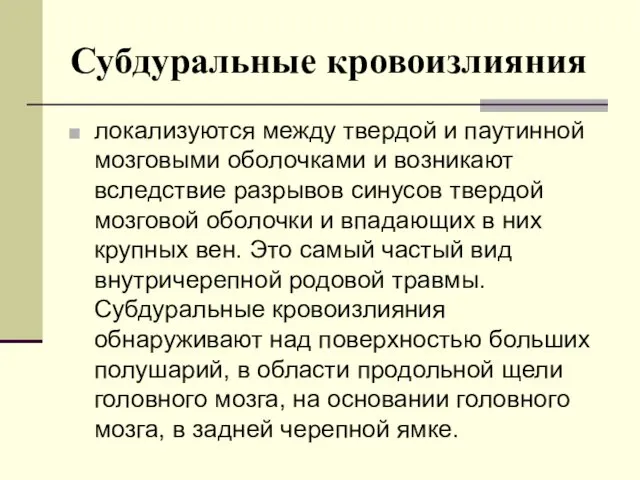 Субдуральные кровоизлияния

локализуются между твердой и паутинной мозговыми оболочками и возникают вследствие разрывов синусов твердой мозговой оболочки и впадающих в них крупных вен. Это самый частый вид внутричерепной родовой травмы. Субдуральные кровоизлияния обнаруживают над поверхностью больших полушарий, в области продольной щели головного мозга, на основании головного мозга, в задней черепной ямке.